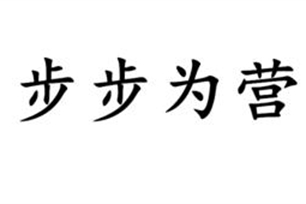 步步为营